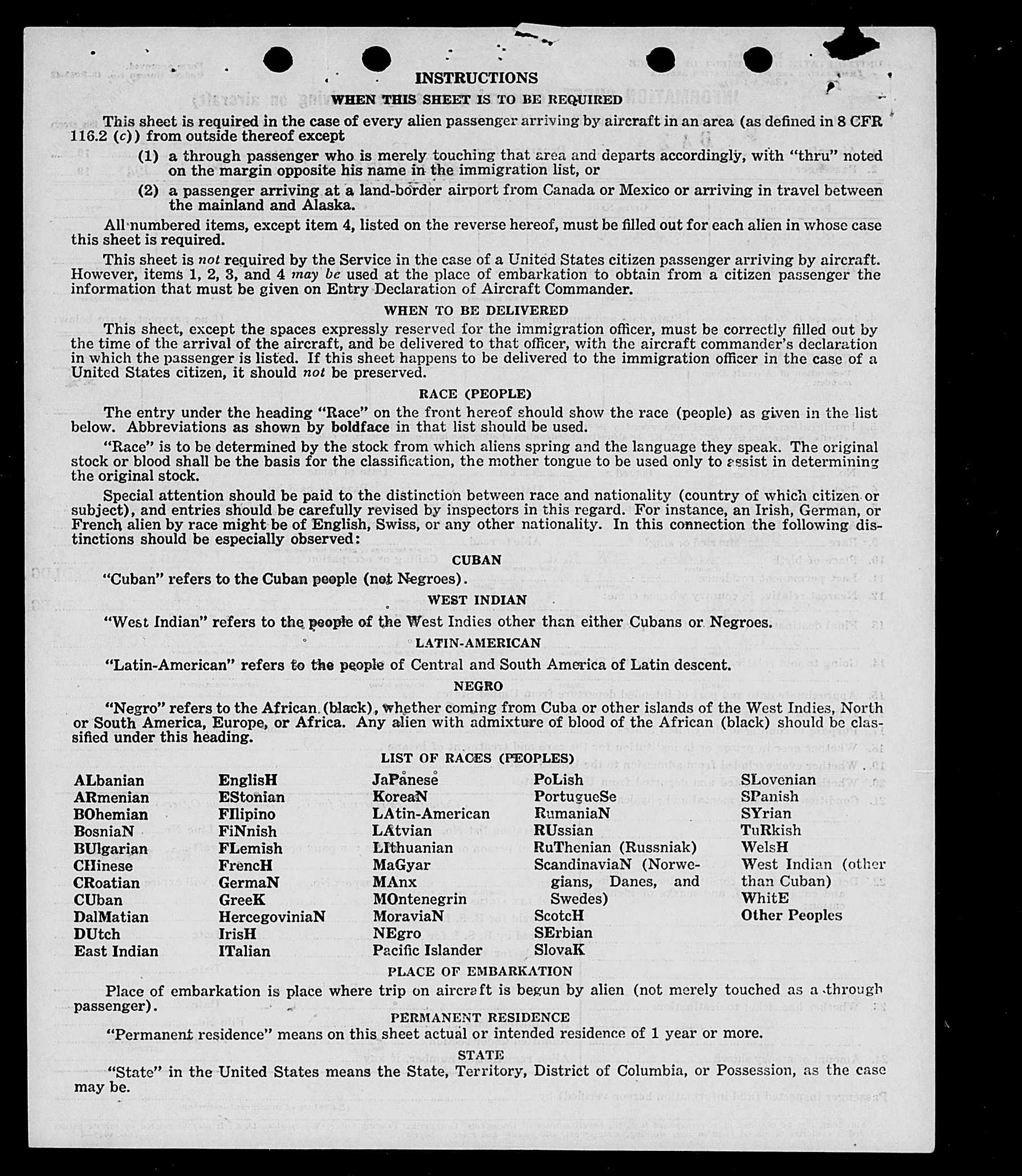 INSTRUCTIONS

WHEN THIS SHEET IS TO BE REQUIRED

This sheet is required in the case of every alien passenger arriving by aircraft in an area (as defined in 8 CFR 116.2 (c)) from outside thereof except

(1) a through passenger who is merely touching that area and departs accordingly, with "thru" noted on the margin opposite his name in the immigration list, or

(2) a passenger arriving at a land-border airport from Canada or Mexico or arriving in travel between the mainland and Alaska.

All numbered items, except item 4, listed on the reverse hereof, must be filled out for each alien in whose case this sheet is required.

This sheet is not required by the Service in the case of a United States citizen passenger arriving by aircraft. However, items 1, 2, 3, and 4 may be used at the place of embarkation to obtain from a citizen passenger the information that must be given on Entry Declaration of Aircraft Commander.

WHEN TO BE DELIVERED

This sheet, except the spaces expressly reserved for the immigration officer, must be correctly filled out by the time of the arrival of the aircraft, and be delivered to that officer, with the aircraft commander's declaration in which the passenger is listed. If this sheet happens to be delivered to the immigration officer in the case of a United States citizen, it should not be preserved.

RACE (PEOPLE)

The entry under the heading "Race" on the front hereof should show the race (people) as given in the list below. Abbreviations as shown by boldface in that list should be used.

"Race" is to be determined by the stock from which aliens spring and the language they speak. The original stock or blood shall be the basis for the classification, the mother tongue to be used only to assist in determining the original stock.

Special attention should be paid to the distinction between race and nationality (country of which citizen or subject), and entries should be carefully revised by inspectors in this regard. For instance, an Irish, German, or French alien by race might be of English, Swiss, or any other nationality. In this connection the following distinctions should be especially observed:

CUBAN

"Cuban" refers to the Cuban people (not Negroes).

WEST INDIAN

"West Indian" refers to the people of the West Indies other than either Cubans or Negroes.

LATIN-AMERICAN

"Latin-American" refers to the people of Central and South America of Latin descent.

NEGRO

"Negro" refers to the African (black), whether coming from Cuba or other islands of the West Indies, North or South America, Europe, or Africa. Any alien with admixture of blood of the African (black) should be classified under this heading.

LIST OF RACES (PEOPLES)

ALbanian
ARmenian
BOhemian
BosniaN
BUlgarian
CHinese
CRoatian
CUban
DalMatian
DUtch
East Indian

EnglisH
EStonian
FIlipino
FiNnish
FLemish
FrencH
GermaN
GreeK
HercegoviniaN
IrisH
ITalian

JaPanese
KoreaN
LAtin-American
LAtvian
LIthuanian
MaGyar
MAnx
MOntenegrin
MoraviaN
NEgro
Pacific Islander

PoLish
PortugueSe
RumaniaN
RUssian
RuThenian (Russniak)
ScandinaviaN (Norwegians, Danes, and Swedes)
ScotcH
SErbian
SlovaK

SLovenian
SPanish
SYrian
TuRkish
WelsH
West Indian (other than Cuban)
WhitE
Other Peoples

PLACE OF EMBARKATION

Place of embarkation is place where trip on aircraft is begun by alien (not merely touched as a through passenger).

PERMANENT RESIDENCE

"Permanent residence" means on this sheet actual or intended residence of 1 year or more.

STATE

"State" in the United States means the State, Territory, District of Columbia, or Possession, as the case may be.